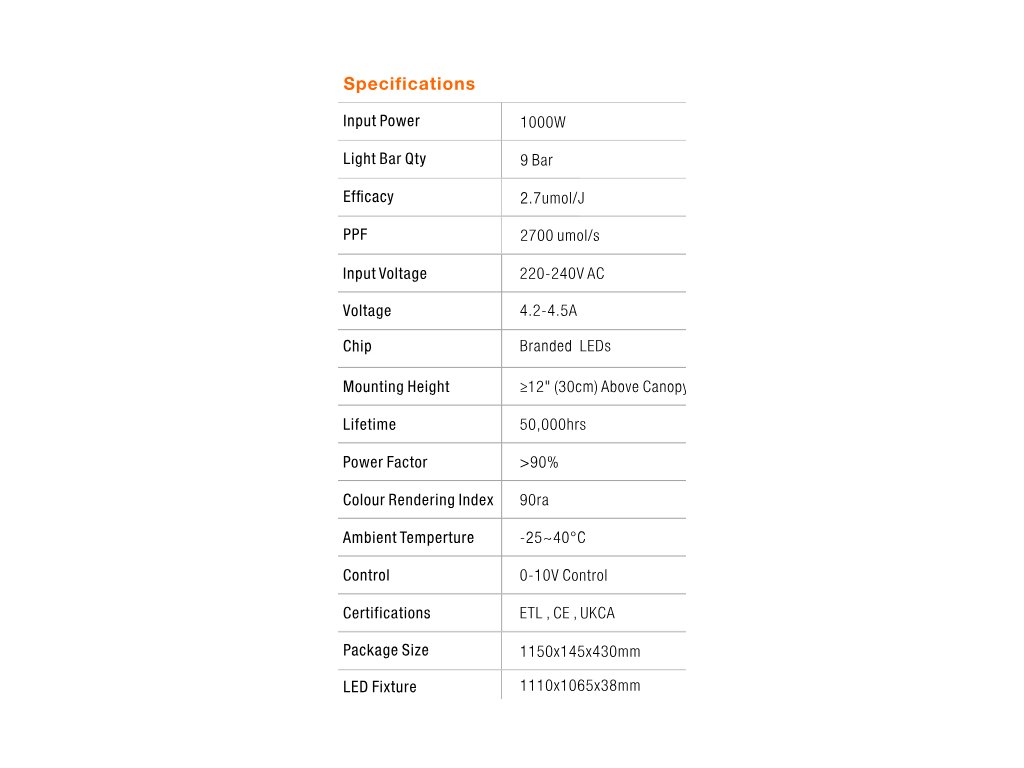 Specifications

| Input Power | 1000W |
|---|---|
| Light Bar Qty | 9 Bar |
| Efficacy | 2.7umol/J |
| PPF | 2700 umol/s |
| Input Voltage | 220-240V AC |
| Voltage | 4.2-4.5A |
| Chip | Branded LEDs |
| Mounting Height | ≥12" (30cm) Above Canopy |
| Lifetime | 50,000hrs |
| Power Factor | >90% |
| Colour Rendering Index | 90ra |
| Ambient Temperture | -25~40°C |
| Control | 0-10V Control |
| Certifications | ETL , CE , UKCA |
| Package Size | 1150x145x430mm |
| LED Fixture | 1110x1065x38mm |